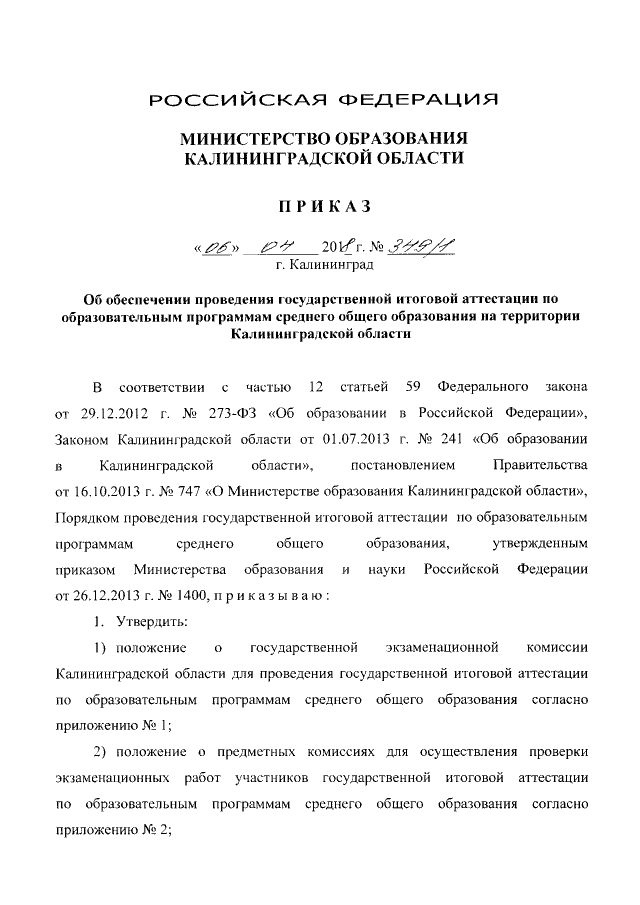 РОССИЙСКАЯ ФЕДЕРАЦИЯ

МИНИСТЕРСТВО ОБРАЗОВАНИЯ КАЛИНИНГРАДСКОЙ ОБЛАСТИ

ПРИКАЗ

«06» 04 2018 г. № 349/1
г. Калининград

Об обеспечении проведения государственной итоговой аттестации по образовательным программам среднего общего образования на территории Калининградской области

В соответствии с частью 12 статьей 59 Федерального закона от 29.12.2012 г. № 273-ФЗ «Об образовании в Российской Федерации», Законом Калининградской области от 01.07.2013 г. № 241 «Об образовании в Калининградской области», постановлением Правительства от 16.10.2013 г. № 747 «О Министерстве образования Калининградской области», Порядком проведения государственной итоговой аттестации по образовательным программам среднего общего образования, утвержденным приказом Министерства образования и науки Российской Федерации от 26.12.2013 г. № 1400, п р и к а з ы в а ю :

1. Утвердить:

1) положение о государственной экзаменационной комиссии Калининградской области для проведения государственной итоговой аттестации по образовательным программам среднего общего образования согласно приложению № 1;

2) положение о предметных комиссиях для осуществления проверки экзаменационных работ участников государственной итоговой аттестации по образовательным программам среднего общего образования согласно приложению № 2;